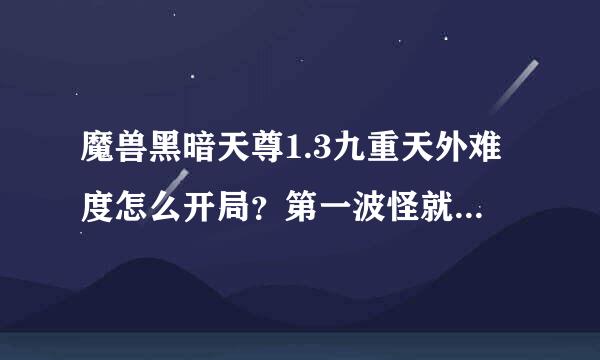 魔兽黑暗天尊1.3九重天外难度怎么开局？第一波怪就...